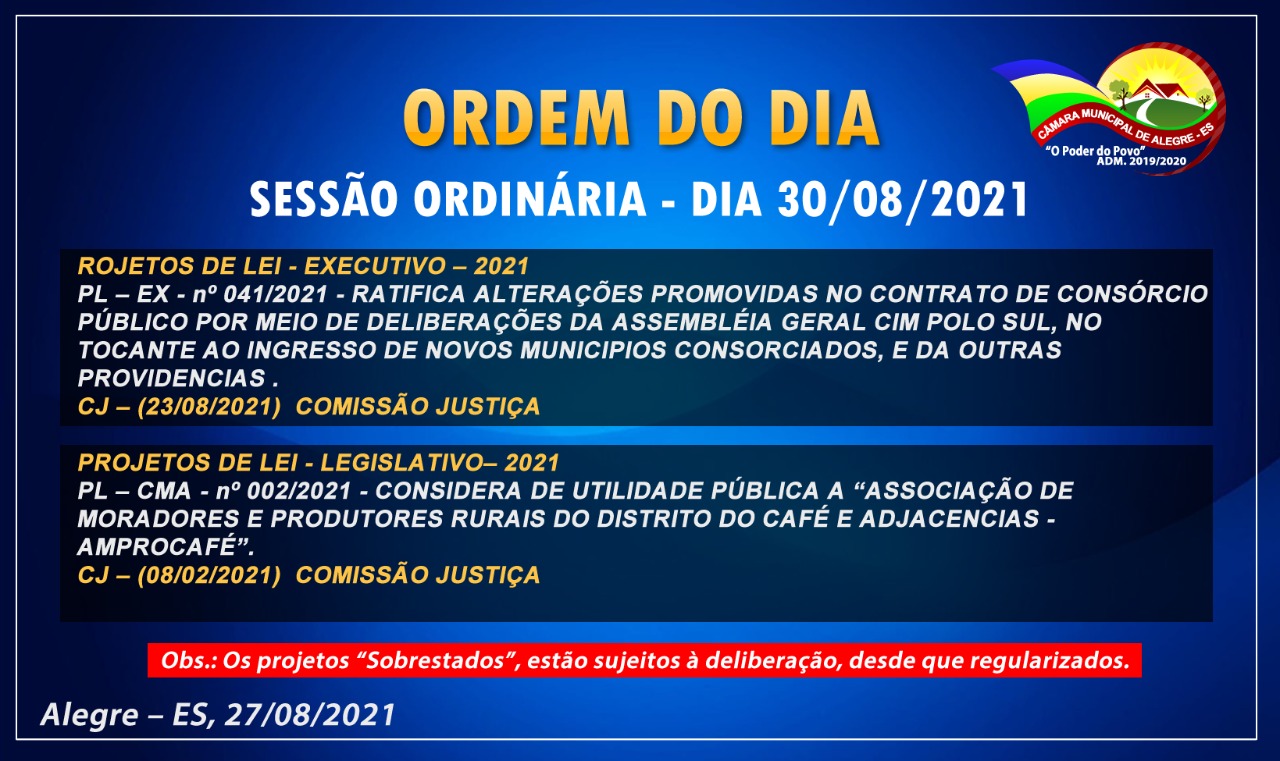 ORDEM DO DIA

CÂMARA MUNICIPAL DE ALEGRE - ES
"O Poder do Povo"
ADM. 2019/2020

SESSÃO ORDINÁRIA - DIA 30/08/2021

ROJETOS DE LEI - EXECUTIVO – 2021
PL – EX - nº 041/2021 - RATIFICA ALTERAÇÕES PROMOVIDAS NO CONTRATO DE CONSÓRCIO PÚBLICO POR MEIO DE DELIBERAÇÕES DA ASSEMBLÉIA GERAL CIM POLO SUL, NO TOCANTE AO INGRESSO DE NOVOS MUNICIPIOS CONSORCIADOS, E DA OUTRAS PROVIDENCIAS .
CJ – (23/08/2021) COMISSÃO JUSTIÇA

PROJETOS DE LEI - LEGISLATIVO– 2021
PL – CMA - nº 002/2021 - CONSIDERA DE UTILIDADE PÚBLICA A "ASSOCIAÇÃO DE MORADORES E PRODUTORES RURAIS DO DISTRITO DO CAFÉ E ADJACENCIAS - AMPROCAFÉ".
CJ – (08/02/2021) COMISSÃO JUSTIÇA

Obs.: Os projetos "Sobrestados", estão sujeitos à deliberação, desde que regularizados.

Alegre – ES, 27/08/2021